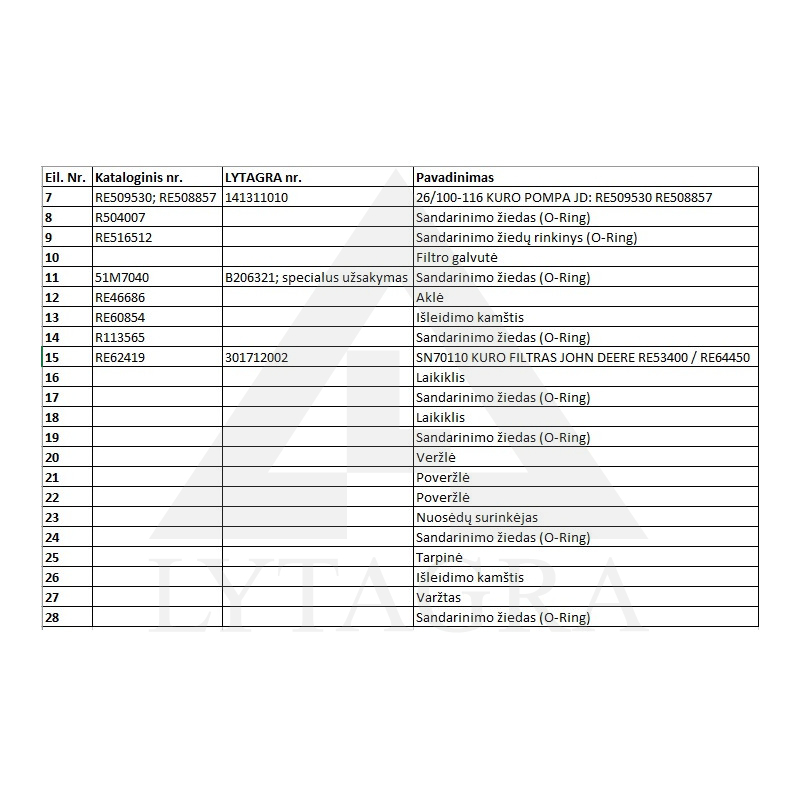 | Eil. Nr. | Kataloginis nr. | LYTAGRA nr. | Pavadinimas |
|---|---|---|---|
| 7 | RE509530; RE508857 | 141311010 | 26/100-116 KURO POMPA JD: RE509530 RE508857 |
| 8 | R504007 | | Sandarinimo žiedas (O-Ring) |
| 9 | RE516512 | | Sandarinimo žiedų rinkinys (O-Ring) |
| 10 | | | Filtro galvutė |
| 11 | 51M7040 | B206321; specialus užsakymas | Sandarinimo žiedas (O-Ring) |
| 12 | RE46686 | | Aklė |
| 13 | RE60854 | | Išleidimo kamštis |
| 14 | R113565 | | Sandarinimo žiedas (O-Ring) |
| 15 | RE62419 | 301712002 | SN70110 KURO FILTRAS JOHN DEERE RE53400 / RE64450 |
| 16 | | | Laikiklis |
| 17 | | | Sandarinimo žiedas (O-Ring) |
| 18 | | | Laikiklis |
| 19 | | | Sandarinimo žiedas (O-Ring) |
| 20 | | | Veržlė |
| 21 | | | Poveržlė |
| 22 | | | Poveržlė |
| 23 | | | Nuosėdų surinkėjas |
| 24 | | | Sandarinimo žiedas (O-Ring) |
| 25 | | | Tarpinė |
| 26 | | | Išleidimo kamštis |
| 27 | | | Varžtas |
| 28 | | | Sandarinimo žiedas (O-Ring) |

LYTAGRA